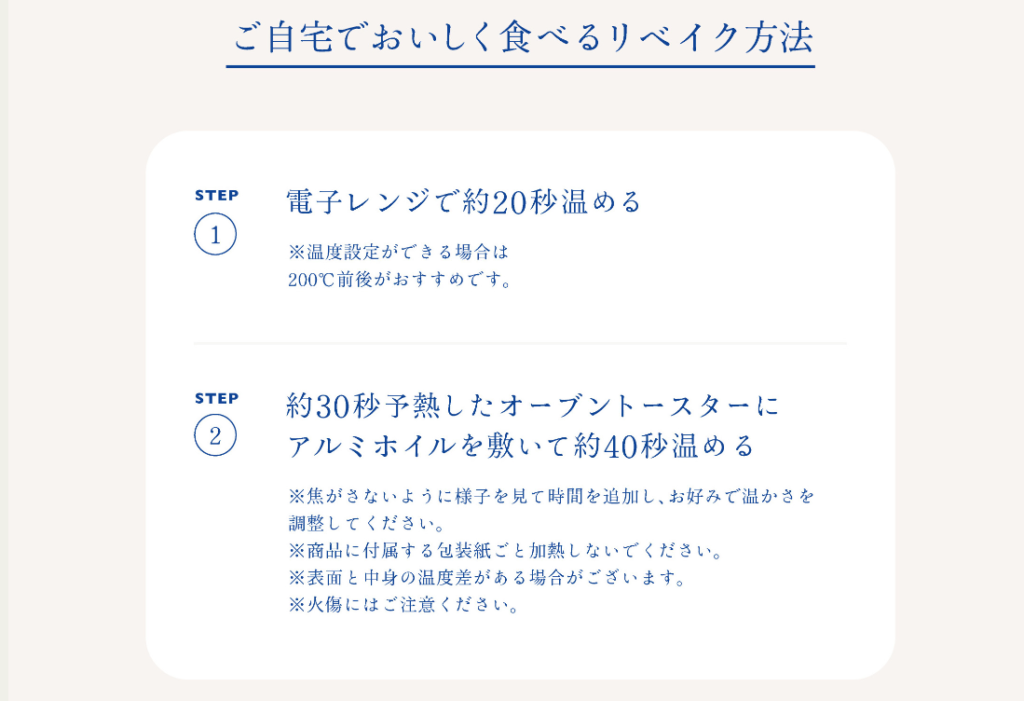 ご自宅でおいしく食べるリベイク方法

STEP
1

電子レンジで約20秒温める

※温度設定ができる場合は
200℃前後がおすすめです。

STEP
2

約30秒予熱したオーブントースターに
アルミホイルを敷いて約40秒温める

※焦がさないように様子を見て時間を追加し、お好みで温かさを調整してください。
※商品に付属する包装紙ごと加熱しないでください。
※表面と中身の温度差がある場合がございます。
※火傷にはご注意ください。